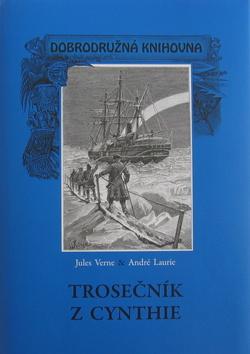 DOBRODRUŽNÁ KNIHOVNA

Jules Verne & André Laurie

TROSEČNÍK Z CYNTHIE